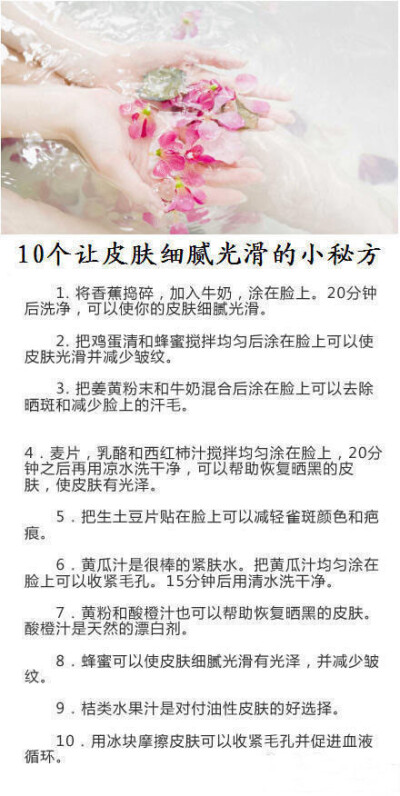 10个让皮肤细腻光滑的小秘方

1. 将香蕉捣碎，加入牛奶，涂在脸上。20分钟后洗净，可以使你的皮肤细腻光滑。

2. 把鸡蛋清和蜂蜜搅拌均匀后涂在脸上可以使皮肤光滑并减少皱纹。

3. 把姜黄粉末和牛奶混合后涂在脸上可以去除晒斑和减少脸上的汗毛。

4．麦片，乳酪和西红柿汁搅拌均匀涂在脸上，20分钟之后再用凉水洗干净，可以帮助恢复晒黑的皮肤，使皮肤有光泽。

5．把生土豆片贴在脸上可以减轻雀斑颜色和疤痕。

6．黄瓜汁是很棒的紧肤水。把黄瓜汁均匀涂在脸上可以收紧毛孔。15分钟后用清水洗干净。

7．黄粉和酸橙汁也可以帮助恢复晒黑的皮肤。酸橙汁是天然的漂白剂。

8．蜂蜜可以使皮肤细腻光滑有光泽，并减少皱纹。

9．桔类水果汁是对付油性皮肤的好选择。

10．用冰块摩擦皮肤可以收紧毛孔并促进血液循环。